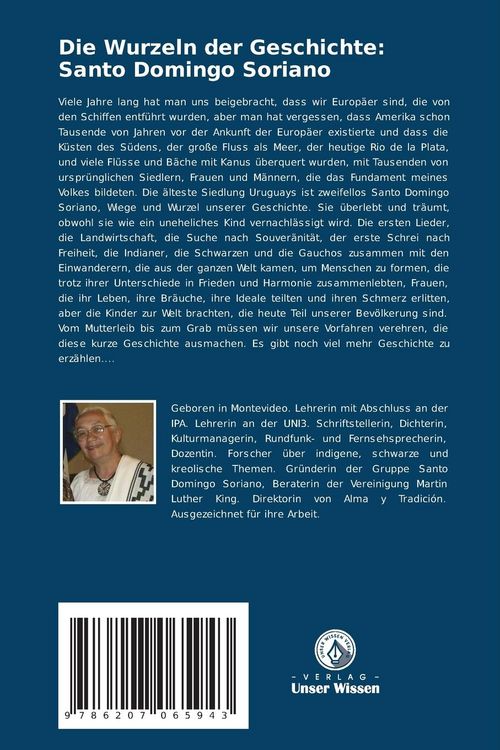 Die Wurzeln der Geschichte: Santo Domingo Soriano

Viele Jahre lang hat man uns beigebracht, dass wir Europäer sind, die von den Schiffen entführt wurden, aber man hat vergessen, dass Amerika schon Tausende von Jahren vor der Ankunft der Europäer existierte und dass die Küsten des Südens, der große Fluss als Meer, der heutige Rio de la Plata, und viele Flüsse und Bäche mit Kanus überquert wurden, mit Tausenden von ursprünglichen Siedlern, Frauen und Männern, die das Fundament meines Volkes bildeten. Die älteste Siedlung Uruguays ist zweifellos Santo Domingo Soriano, Wiege und Wurzel unserer Geschichte. Sie überlebt und träumt, obwohl sie wie ein uneheliches Kind vernachlässigt wird. Die ersten Lieder, die Landwirtschaft, die Suche nach Souveränität, der erste Schrei nach Freiheit, die Indianer, die Schwarzen und die Gauchos zusammen mit den Einwanderern, die aus der ganzen Welt kamen, um Menschen zu formen, die trotz ihrer Unterschiede in Frieden und Harmonie zusammenlebten, Frauen, die ihr Leben, ihre Bräuche, ihre Ideale teilten und ihren Schmerz erlitten, aber die Kinder zur Welt brachten, die heute Teil unserer Bevölkerung sind. Vom Mutterleib bis zum Grab müssen wir unsere Vorfahren verehren, die diese kurze Geschichte ausmachen. Es gibt noch viel mehr Geschichte zu erzählen....

Geboren in Montevideo. Lehrerin mit Abschluss an der IPA. Lehrerin an der UNI3. Schriftstellerin, Dichterin, Kulturmanagerin, Rundfunk- und Fernsehsprecherin, Dozentin. Forscher über indigene, schwarze und kreolische Themen. Gründerin der Gruppe Santo Domingo Soriano, Beraterin der Vereinigung Martin Luther King. Direktorin von Alma y Tradición. Ausgezeichnet für ihre Arbeit.

9 786207 065943

UNSER WISSEN VERLAG
- VERLAG -
Unser Wissen